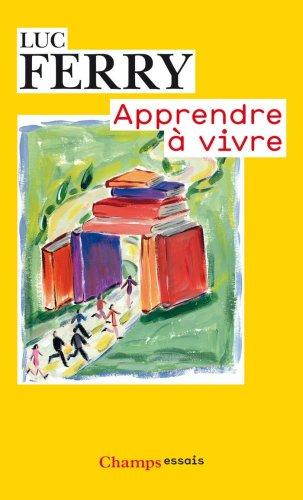 LUC
FERRY

Apprendre
à vivre

Champs essais